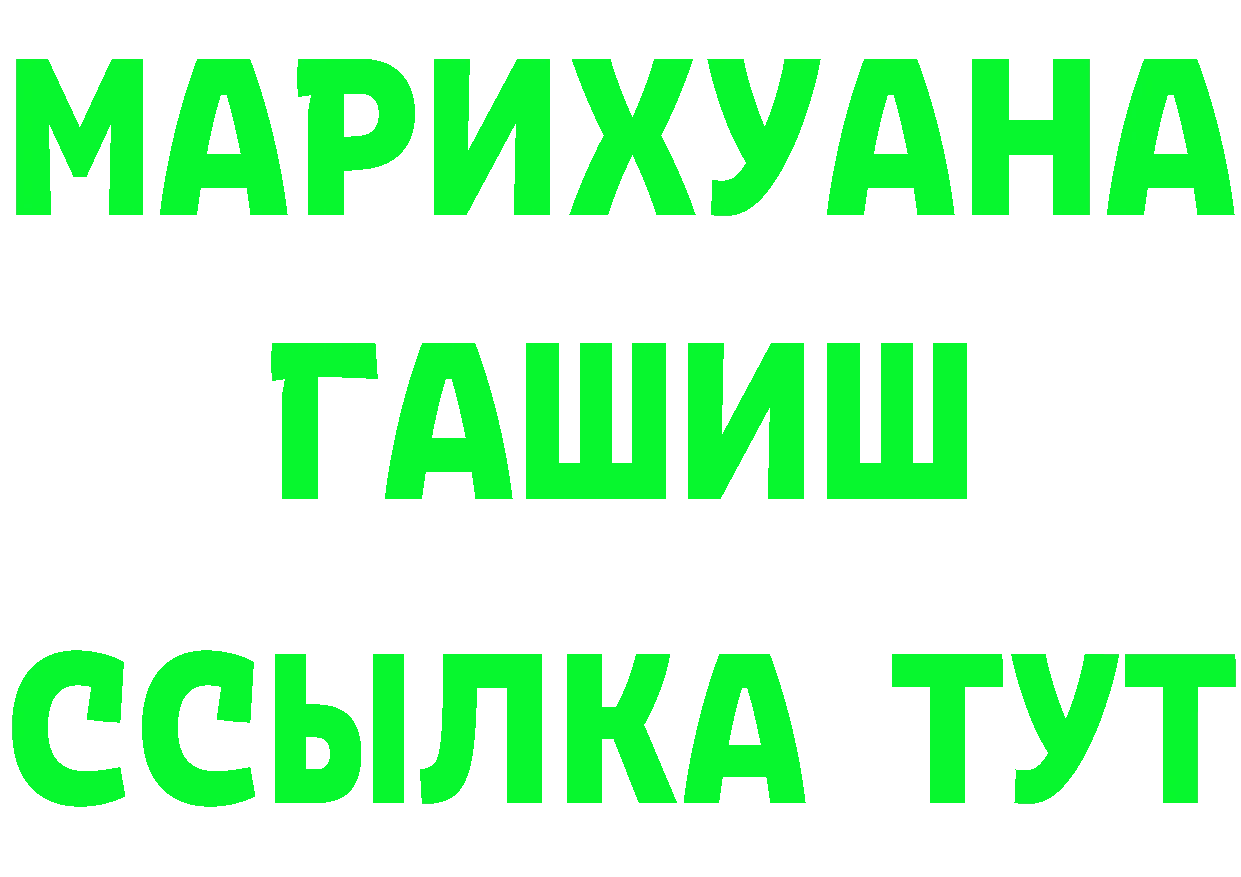 МАРИХУАНА
ГАШИШ
ССЫЛКА ТУТ